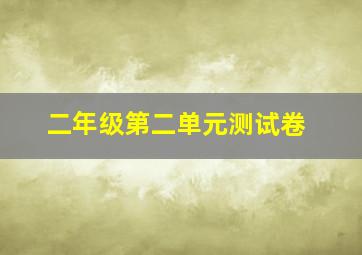 二年级第二单元测试卷